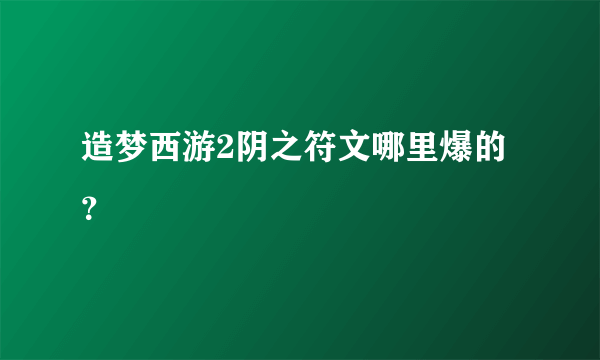 造梦西游2阴之符文哪里爆的？